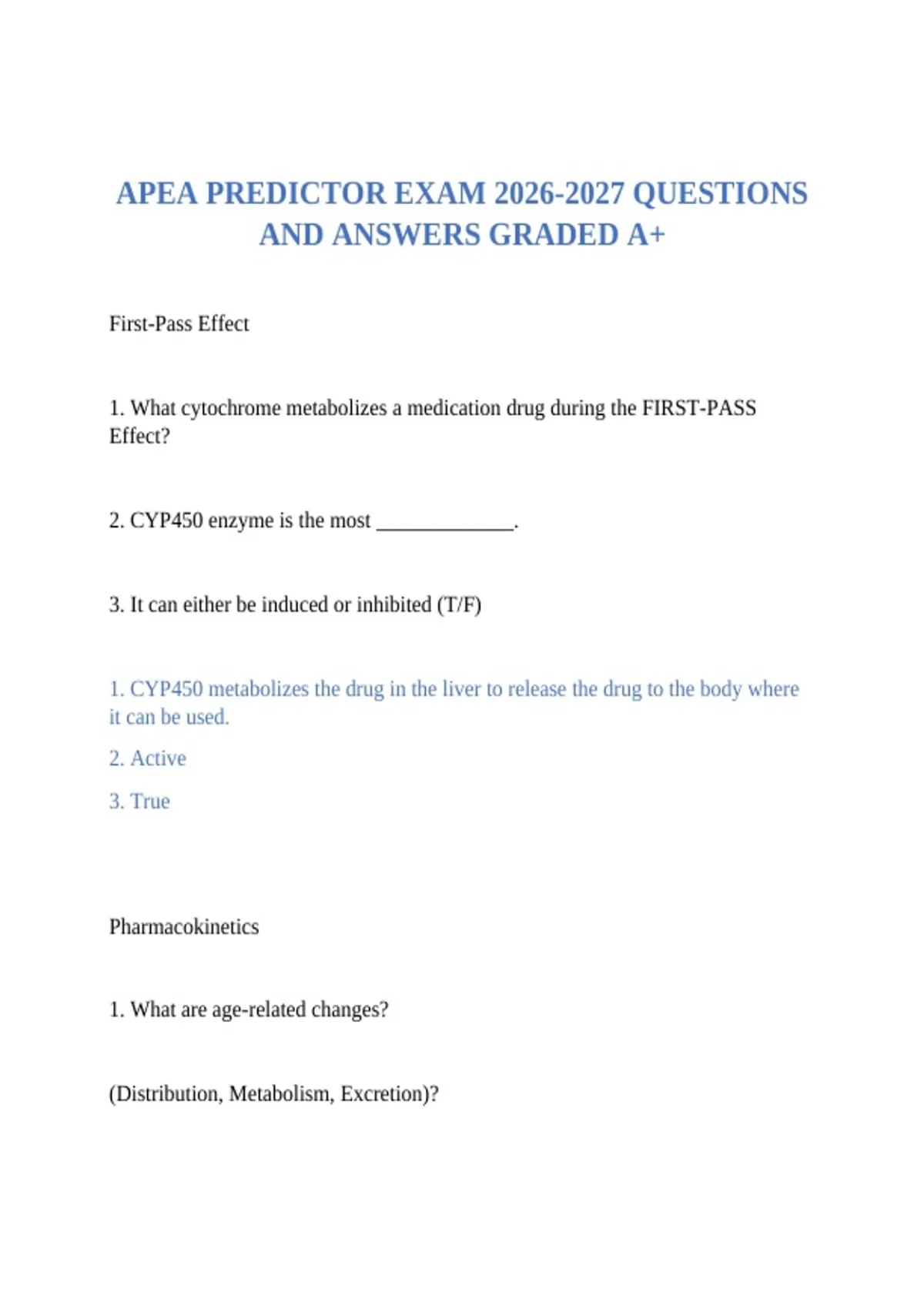 APEA PREDICTOR EXAM 2026-2027 QUESTIONS AND ANSWERS GRADED A+

First-Pass Effect

1. What cytochrome metabolizes a medication drug during the FIRST-PASS Effect?

2. CYP450 enzyme is the most _____________.

3. It can either be induced or inhibited (T/F)

1. CYP450 metabolizes the drug in the liver to release the drug to the body where it can be used.

2. Active

3. True

Pharmacokinetics

1. What are age-related changes?

(Distribution, Metabolism, Excretion)?